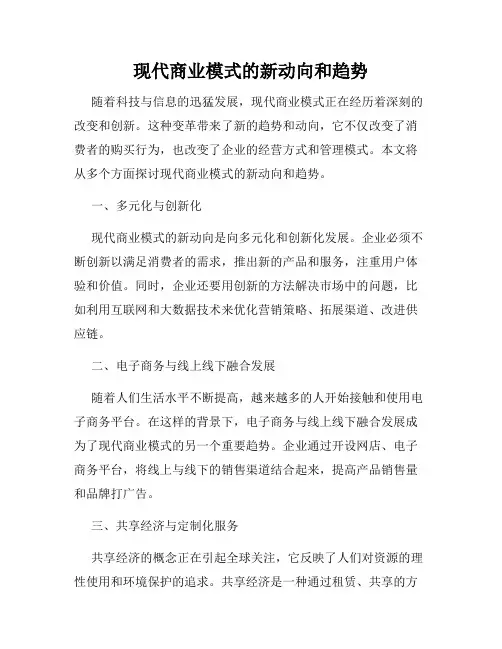 现代商业模式的新动向和趋势

随着科技与信息的迅猛发展，现代商业模式正在经历着深刻的改变和创新。这种变革带来了新的趋势和动向，它不仅改变了消费者的购买行为，也改变了企业的经营方式和管理模式。本文将从多个方面探讨现代商业模式的新动向和趋势。

一、多元化与创新化

现代商业模式的新动向是向多元化和创新化发展。企业必须不断创新以满足消费者的需求，推出新的产品和服务，注重用户体验和价值。同时，企业还要用创新的方法解决市场中的问题，比如利用互联网和大数据技术来优化营销策略、拓展渠道、改进供应链。

二、电子商务与线上线下融合发展

随着人们生活水平不断提高，越来越多的人开始接触和使用电子商务平台。在这样的背景下，电子商务与线上线下融合发展成为了现代商业模式的另一个重要趋势。企业通过开设网店、电子商务平台，将线上与线下的销售渠道结合起来，提高产品销售量和品牌打广告。

三、共享经济与定制化服务

共享经济的概念正在引起全球关注，它反映了人们对资源的理性使用和环境保护的追求。共享经济是一种通过租赁、共享的方